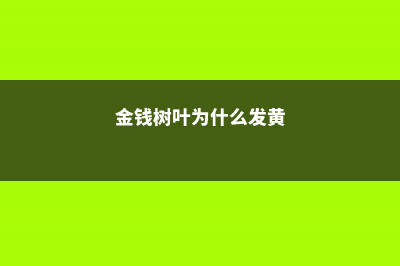 金钱树叶为什么发黄